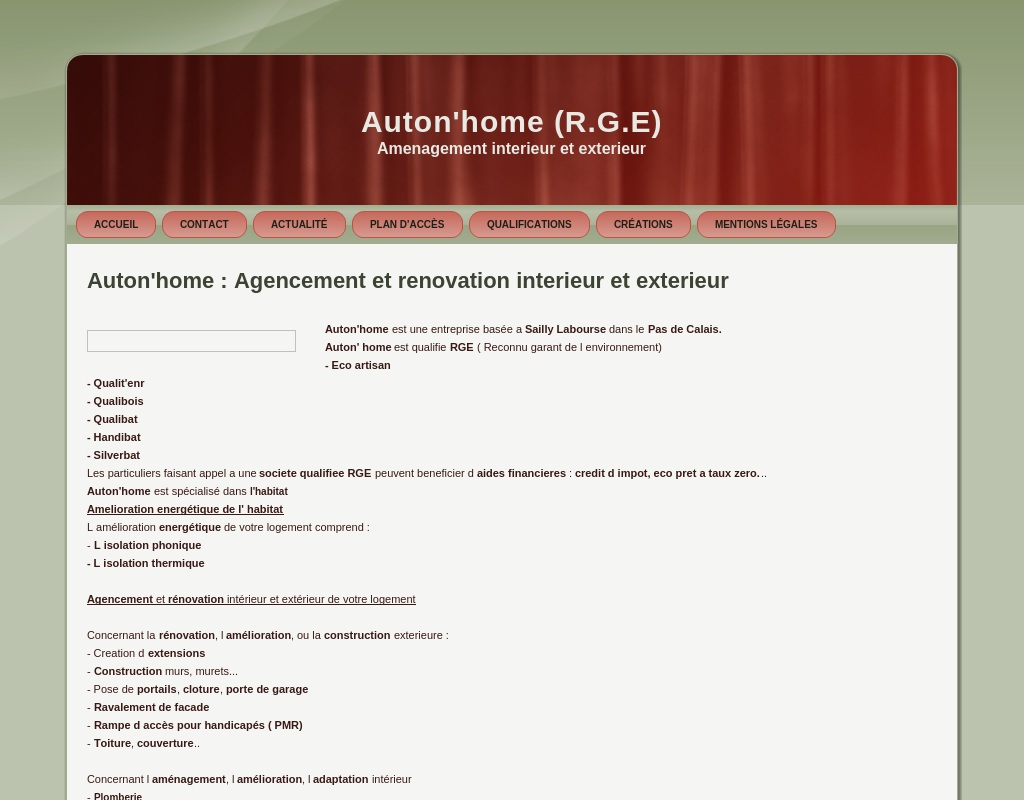 Auton'home (R.G.E)
Amenagement interieur et exterieur

ACCUEIL
CONTACT
ACTUALITÉ
PLAN D'ACCÈS
QUALIFICATIONS
CRÉATIONS
MENTIONS LÉGALES

Auton'home : Agencement et renovation interieur et exterieur

Auton'home est une entreprise basée a Sailly Labourse dans le Pas de Calais.
Auton' home est qualifie RGE ( Reconnu garant de l environnement)
- Eco artisan
- Qualit'enr
- Qualibois
- Qualibat
- Handibat
- Silverbat
Les particuliers faisant appel a une societe qualifiee RGE peuvent beneficier d aides financieres : credit d impot, eco pret a taux zero...
Auton'home est spécialisé dans l'habitat
Amelioration energétique de l' habitat
L amélioration energétique de votre logement comprend :
- L isolation phonique
- L isolation thermique

Agencement et rénovation intérieur et extérieur de votre logement

Concernant la rénovation, l amélioration, ou la construction exterieure :
- Creation d extensions
- Construction murs, murets...
- Pose de portails, cloture, porte de garage
- Ravalement de facade
- Rampe d accès pour handicapés ( PMR)
- Toiture, couverture..

Concernant l aménagement, l amélioration, l adaptation intérieur
- Plomberie